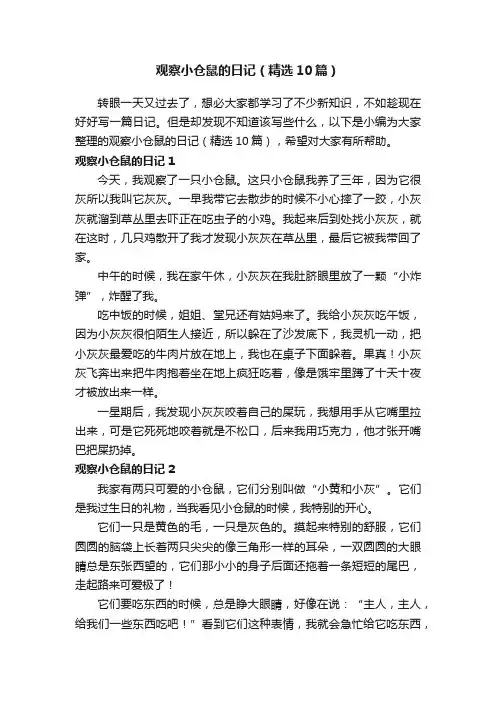 观察小仓鼠的日记（精选10篇）

转眼一天又过去了，想必大家都学习了不少新知识，不如趁现在好好写一篇日记。但是却发现不知道该写些什么，以下是小编为大家整理的观察小仓鼠的日记（精选10篇），希望对大家有所帮助。

观察小仓鼠的日记1

今天，我观察了一只小仓鼠。这只小仓鼠我养了三年，因为它很灰所以我叫它灰灰。一早我带它去散步的时候不小心摔了一跤，小灰灰就溜到草丛里去吓正在吃虫子的小鸡。我起来后到处找小灰灰，就在这时，几只鸡散开了我才发现小灰灰在草丛里，最后它被我带回了家。

中午的时候，我在家午休，小灰灰在我肚脐眼里放了一颗“小炸弹”，炸醒了我。

吃中饭的时候，姐姐、堂兄还有姑妈来了。我给小灰灰吃午饭，因为小灰灰很怕陌生人接近，所以躲在了沙发底下，我灵机一动，把小灰灰最爱吃的牛肉片放在地上，我也在桌子下面躲着。果真！小灰灰飞奔出来把牛肉抱着坐在地上疯狂吃着，像是饿牢里蹲了十天十夜才被放出来一样。

一星期后，我发现小灰灰咬着自己的屎玩，我想用手从它嘴里拉出来，可是它死死地咬着就是不松口，后来我用巧克力，他才张开嘴巴把屎扔掉。

观察小仓鼠的日记2

我家有两只可爱的小仓鼠，它们分别叫做“小黄和小灰”。它们是我过生日的礼物，当我看见小仓鼠的时候，我特别的开心。

它们一只是黄色的毛，一只是灰色的。摸起来特别的舒服，它们圆圆的脑袋上长着两只尖尖的像三角形一样的耳朵，一双圆圆的大眼睛总是东张西望的，它们那小小的身子后面还拖着一条短短的尾巴，走起路来可爱极了！

它们要吃东西的时候，总是睁大眼睛，好像在说：“主人，主人，给我们一些东西吃吧！”看到它们这种表情，我就会急忙给它吃东西，